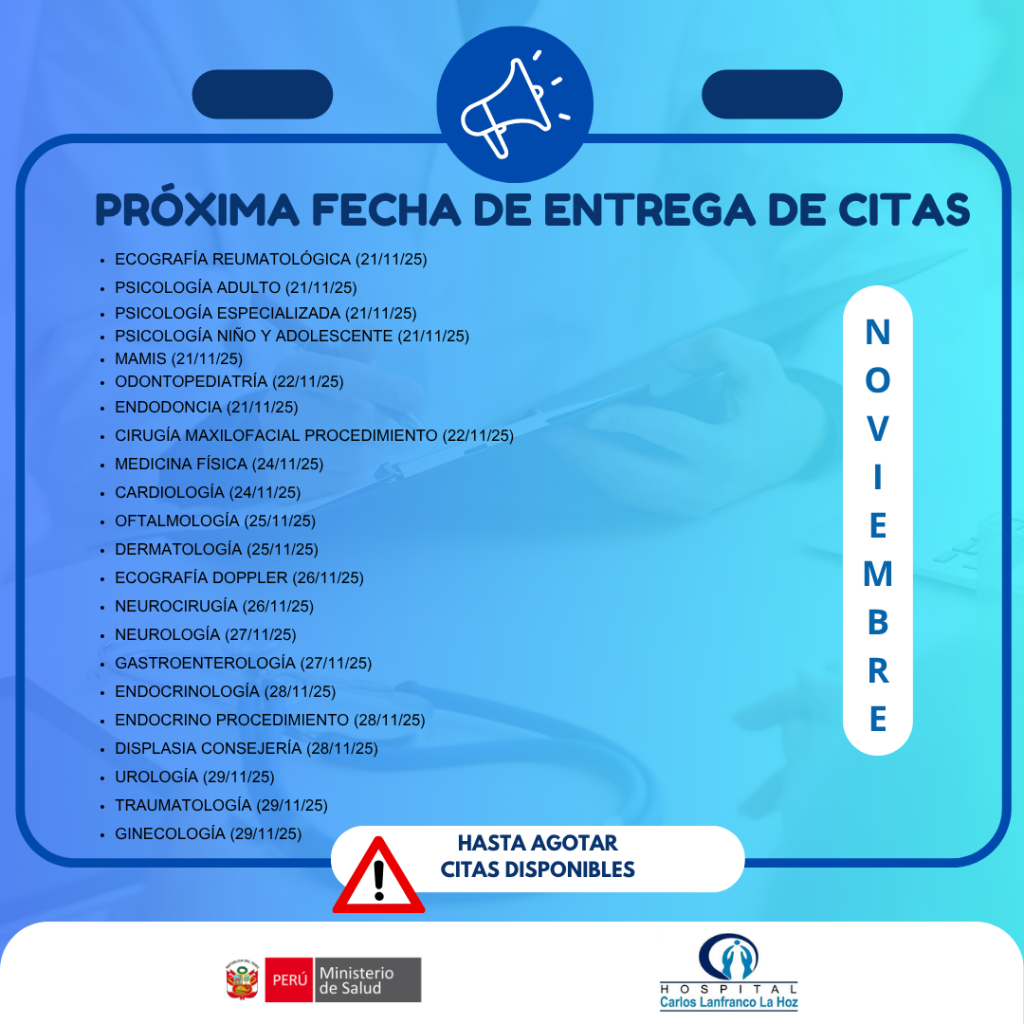 PRÓXIMA FECHA DE ENTREGA DE CITAS

• ECOGRAFÍA REUMATOLÓGICA (21/11/25)
• PSICOLOGÍA ADULTO (21/11/25)
• PSICOLOGÍA ESPECIALIZADA (21/11/25)
• PSICOLOGÍA NIÑO Y ADOLESCENTE (21/11/25)
• MAMIS (21/11/25)
• ODONTOPEDIATRÍA (22/11/25)
• ENDODONCIA (21/11/25)
• CIRUGÍA MAXILOFACIAL PROCEDIMIENTO (22/11/25)
• MEDICINA FÍSICA (24/11/25)
• CARDIOLOGÍA (24/11/25)
• OFTALMOLOGÍA (25/11/25)
• DERMATOLOGÍA (25/11/25)
• ECOGRAFÍA DOPPLER (26/11/25)
• NEUROCIRUGÍA (26/11/25)
• NEUROLOGÍA (27/11/25)
• GASTROENTEROLOGÍA (27/11/25)
• ENDOCRINOLOGÍA (28/11/25)
• ENDOCRINO PROCEDIMIENTO (28/11/25)
• DISPLASIA CONSEJERÍA (28/11/25)
• UROLOGÍA (29/11/25)
• TRAUMATOLOGÍA (29/11/25)
• GINECOLOGÍA (29/11/25)

N
O
V
I
E
M
B
R
E

HASTA AGOTAR
CITAS DISPONIBLES

PERÚ Ministerio de Salud

HOSPITAL
Carlos Lanfranco La Hoz